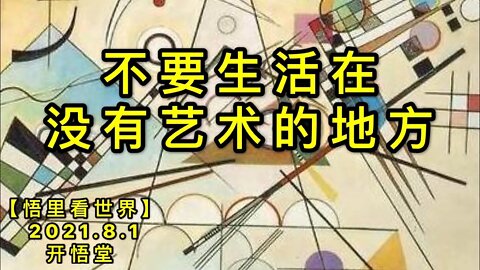 不要生活在
没有艺术的地方

【悟里看世界】
2021.8.1
开悟堂